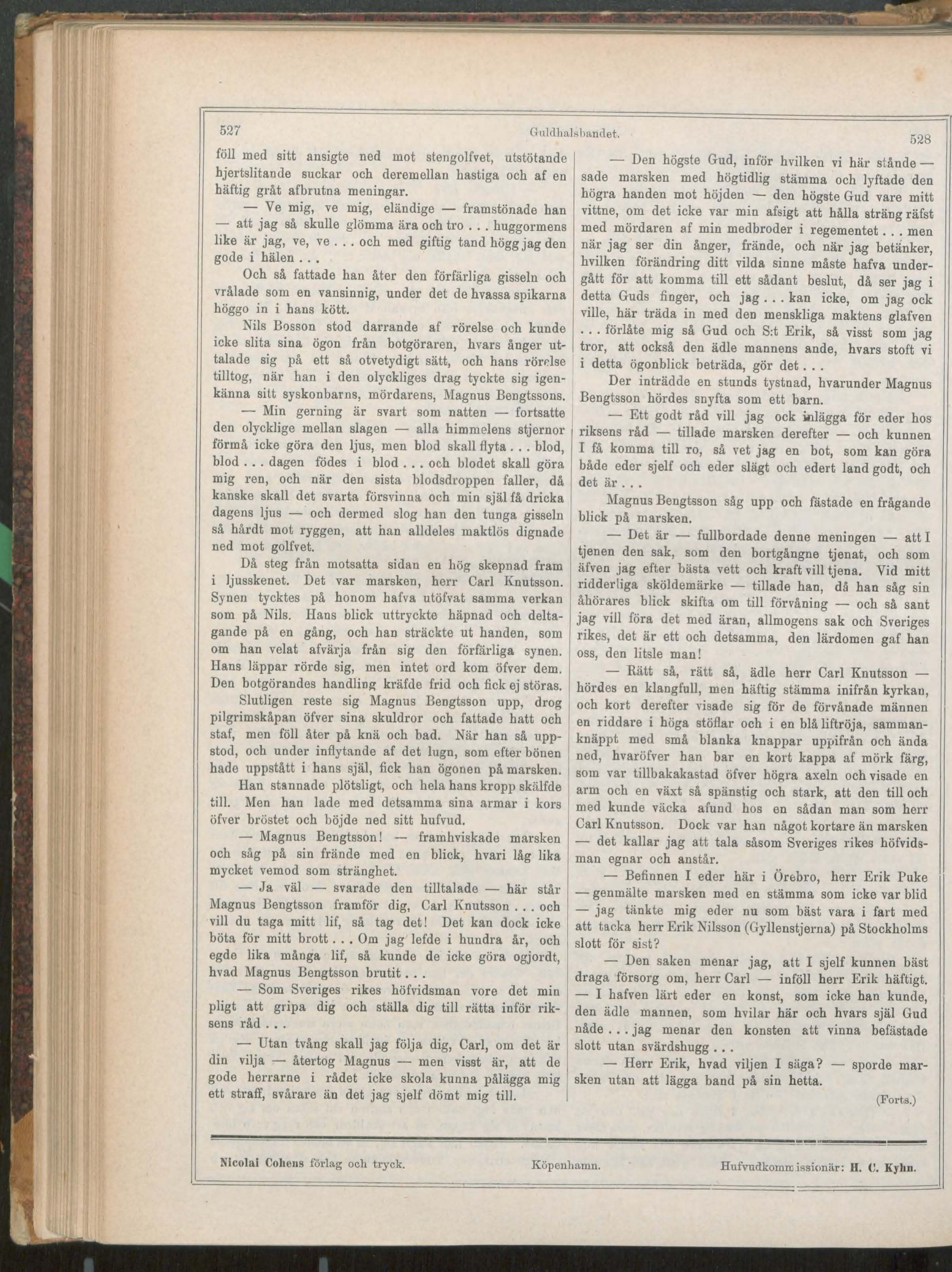 527 Guldhalsbandet. 528

föll med sitt ansigte ned mot stengolfvet, utstötande hjertslitande suckar och deremellan hastiga och af en häftig gråt afbrutna meningar.

— Ve mig, ve mig, eländige — framstönade han — att jag så skulle glömma ära och tro . . . huggormens like är jag, ve, ve . . . och med giftig tand högg jag den gode i hälen . . .

Och så fattade han åter den förfärliga gisseln och vrålade som en vansinnig, under det de hvassa spikarna höggo in i hans kött.

Nils Bosson stod darrande af rörelse och kunde icke slita sina ögon från botgöraren, hvars ånger uttalade sig på ett så otvetydigt sätt, och hans rörelse tilltog, när han i den olyckliges drag tyckte sig igenkänna sitt syskonbarns, mördarens, Magnus Bengtssons.

— Min gerning är svart som natten — fortsatte den olycklige mellan slagen — alla himmelens stjernor förmå icke göra den ljus, men blod skall flyta . . . blod, blod . . . dagen födes i blod . . . och blodet skall göra mig ren, och när den sista blodsdroppen faller, då kanske skall det svarta försvinna och min själ få dricka dagens ljus — och dermed slog han den tunga gisseln så hårdt mot ryggen, att han alldeles maktlös dignade ned mot golfvet.

Då steg från motsatta sidan en hög skepnad fram i ljusskenet. Det var marsken, herr Carl Knutsson. Synen tycktes på honom hafva utöfvat samma verkan som på Nils. Hans blick uttryckte häpnad och deltagande på en gång, och han sträckte ut handen, som om han velat afvärja från sig den förfärliga synen. Hans läppar rörde sig, men intet ord kom öfver dem. Den botgörandes handling kräfde frid och fick ej störas.

Slutligen reste sig Magnus Bengtsson upp, drog pilgrimskåpan öfver sina skuldror och fattade hatt och staf, men föll åter på knä och bad. När han så uppstod, och under inflytande af det lugn, som efter bönen hade uppstått i hans själ, fick han ögonen på marsken.

Han stannade plötsligt, och hela hans kropp skälfde till. Men han lade med detsamma sina armar i kors öfver bröstet och böjde ned sitt hufvud.

— Magnus Bengtsson! — framhviskade marsken och såg på sin frände med en blick, hvari låg lika mycket vemod som stränghet.

— Ja väl — svarade den tilltalade — här står Magnus Bengtsson framför dig, Carl Knutsson . . . och vill du taga mitt lif, så tag det! Det kan dock icke böta för mitt brott . . . Om jag lefde i hundra år, och egde lika många lif, så kunde de icke göra ogjordt, hvad Magnus Bengtsson brutit . . .

— Som Sveriges rikes höfvidsman vore det min pligt att gripa dig och ställa dig till rätta inför riksens råd . . .

— Utan tvång skall jag följa dig, Carl, om det är din vilja — återtog Magnus — men visst är, att de gode herrarne i rådet icke skola kunna pålägga mig ett straff, svårare än det jag sjelf dömt mig till.

— Den högste Gud, inför hvilken vi här stånde — sade marsken med högtidlig stämma och lyftade den högra handen mot höjden — den högste Gud vare mitt vittne, om det icke var min afsigt att hålla sträng räfst med mördaren af min medbroder i regementet . . . men när jag ser din ånger, frände, och när jag betänker, hvilken förändring ditt vilda sinne måste hafva undergått för att komma till ett sådant beslut, då ser jag i detta Guds finger, och jag . . . kan icke, om jag ock ville, här träda in med den menskliga maktens glafven . . . förlåte mig så Gud och S:t Erik, så visst som jag tror, att också den ädle mannens ande, hvars stoft vi i detta ögonblick beträda, gör det . . .

Der inträdde en stunds tystnad, hvarunder Magnus Bengtsson hördes snyfta som ett barn.

— Ett godt råd vill jag ock inlägga för eder hos riksens råd — tillade marsken derefter — och kunnen I få komma till ro, så vet jag en bot, som kan göra både eder sjelf och eder slägt och edert land godt, och det är . . .

Magnus Bengtsson såg upp och fästade en frågande blick på marsken.

— Det är — fullbordade denne meningen — att I tjenen den sak, som den bortgångne tjenat, och som äfven jag efter bästa vett och kraft vill tjena. Vid mitt ridderliga sköldemärke — tillade han, då han såg sin åhörares blick skifta om till förvåning — och så sant jag vill föra det med äran, allmogens sak och Sveriges rikes, det är ett och detsamma, den lärdomen gaf han oss, den litsle man!

— Rätt så, rätt så, ädle herr Carl Knutsson — hördes en klangfull, men häftig stämma inifrån kyrkan, och kort derefter visade sig för de förvånade männen en riddare i höga stöflar och i en blå liftröja, sammanknäppt med små blanka knappar uppifrån och ända ned, hvaröfver han bar en kort kappa af mörk färg, som var tillbakakastad öfver högra axeln och visade en arm och en växt så spänstig och stark, att den till och med kunde väcka afund hos en sådan man som herr Carl Knutsson. Dock var han något kortare än marsken — det kallar jag att tala såsom Sveriges rikes höfvidsman egnar och anstår.

— Befinnen I eder här i Örebro, herr Erik Puke — genmälte marsken med en stämma som icke var blid — jag tänkte mig eder nu som bäst vara i fart med att tacka herr Erik Nilsson (Gyllenstjerna) på Stockholms slott för sist?

— Den saken menar jag, att I sjelf kunnen bäst draga försorg om, herr Carl — inföll herr Erik häftigt. — I hafven lärt eder en konst, som icke han kunde, den ädle mannen, som hvilar här och hvars själ Gud nåde . . . jag menar den konsten att vinna befästade slott utan svärdshugg . . .

— Herr Erik, hvad viljen I säga? — sporde marsken utan att lägga band på sin hetta.

(Forts.)

Nicolai Cohens förlag och tryck. Köpenhamn. Hufvudkommissionär: H. C. Kyhn.